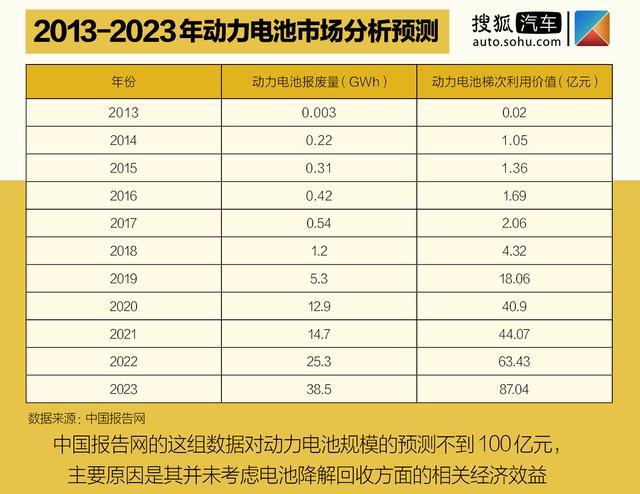 2013-2023年动力电池市场分析预测

搜狐汽车
auto.sohu.com

| 年份 | 动力电池报废量（GWh） | 动力电池梯次利用价值（亿元） |
|---|---|---|
| 2013 | 0.003 | 0.02 |
| 2014 | 0.22 | 1.05 |
| 2015 | 0.31 | 1.36 |
| 2016 | 0.42 | 1.69 |
| 2017 | 0.54 | 2.06 |
| 2018 | 1.2 | 4.32 |
| 2019 | 5.3 | 18.06 |
| 2020 | 12.9 | 40.9 |
| 2021 | 14.7 | 44.07 |
| 2022 | 25.3 | 63.43 |
| 2023 | 38.5 | 87.04 |

数据来源：中国报告网

中国报告网的这组数据对动力电池规模的预测不到100亿元，主要原因是其并未考虑电池降解回收方面的相关经济效益